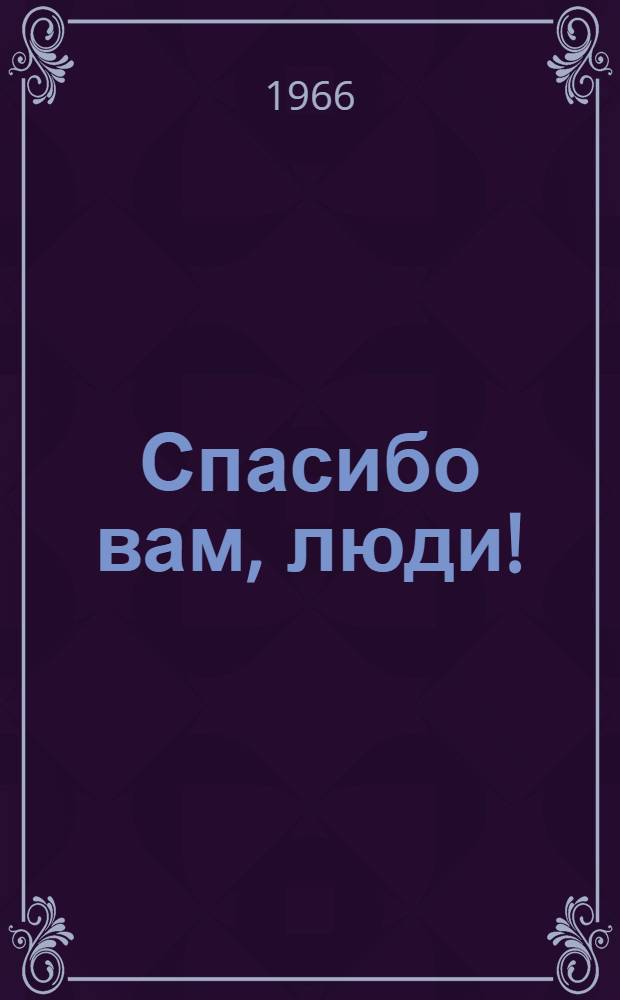 1966

Спасибо вам, люди!